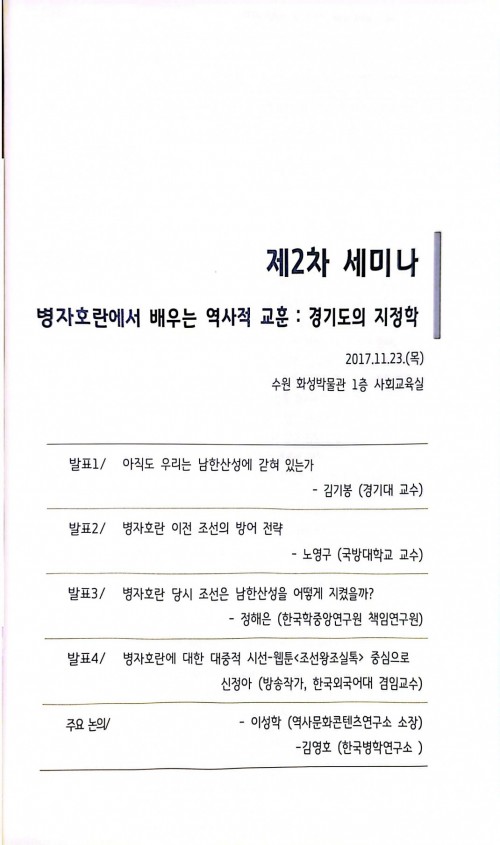 제2차 세미나

병자호란에서 배우는 역사적 교훈 : 경기도의 지정학

2017.11.23.(목)

수원 화성박물관 1층 사회교육실

발표1/ 아직도 우리는 남한산성에 갇혀 있는가

- 김기봉 (경기대 교수)

발표2/ 병자호란 이전 조선의 방어 전략

- 노영구 (국방대학교 교수)

발표3/ 병자호란 당시 조선은 남한산성을 어떻게 지켰을까?

- 정해은 (한국학중앙연구원 책임연구원)

발표4/ 병자호란에 대한 대중적 시선-웹툰<조선왕조실톡> 중심으로

신정아 (방송작가, 한국외국어대 겸임교수)

주요 논의/ - 이성학 (역사문화콘텐츠연구소 소장)

-김영호 (한국병학연구소 )